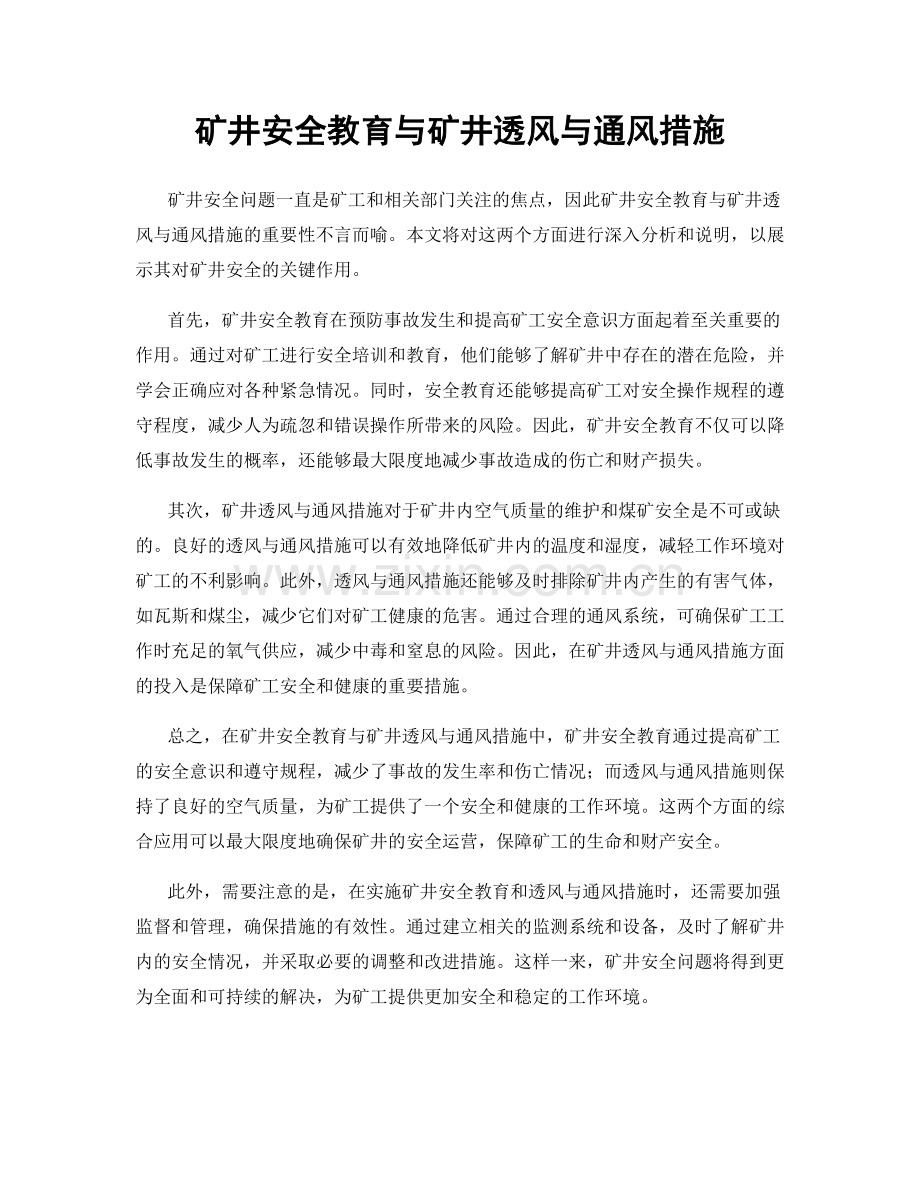 矿井安全教育与矿井透风与通风措施

矿井安全问题一直是矿工和相关部门关注的焦点，因此矿井安全教育与矿井透风与通风措施的重要性不言而喻。本文将对这两个方面进行深入分析和说明，以展示其对矿井安全的关键作用。

首先，矿井安全教育在预防事故发生和提高矿工安全意识方面起着至关重要的作用。通过对矿工进行安全培训和教育，他们能够了解矿井中存在的潜在危险，并学会正确应对各种紧急情况。同时，安全教育还能够提高矿工对安全操作规程的遵守程度，减少人为疏忽和错误操作所带来的风险。因此，矿井安全教育不仅可以降低事故发生的概率，还能够最大限度地减少事故造成的伤亡和财产损失。

其次，矿井透风与通风措施对于矿井内空气质量的维护和煤矿安全是不可或缺的。良好的透风与通风措施可以有效地降低矿井内的温度和湿度，减轻工作环境对矿工的不利影响。此外，透风与通风措施还能够及时排除矿井内产生的有害气体，如瓦斯和煤尘，减少它们对矿工健康的危害。通过合理的通风系统，可确保矿工工作时充足的氧气供应，减少中毒和窒息的风险。因此，在矿井透风与通风措施方面的投入是保障矿工安全和健康的重要措施。

总之，在矿井安全教育与矿井透风与通风措施中，矿井安全教育通过提高矿工的安全意识和遵守规程，减少了事故的发生率和伤亡情况；而透风与通风措施则保持了良好的空气质量，为矿工提供了一个安全和健康的工作环境。这两个方面的综合应用可以最大限度地确保矿井的安全运营，保障矿工的生命和财产安全。

此外，需要注意的是，在实施矿井安全教育和透风与通风措施时，还需要加强监督和管理，确保措施的有效性。通过建立相关的监测系统和设备，及时了解矿井内的安全情况，并采取必要的调整和改进措施。这样一来，矿井安全问题将得到更为全面和可持续的解决，为矿工提供更加安全和稳定的工作环境。

www.zixin.com.cn